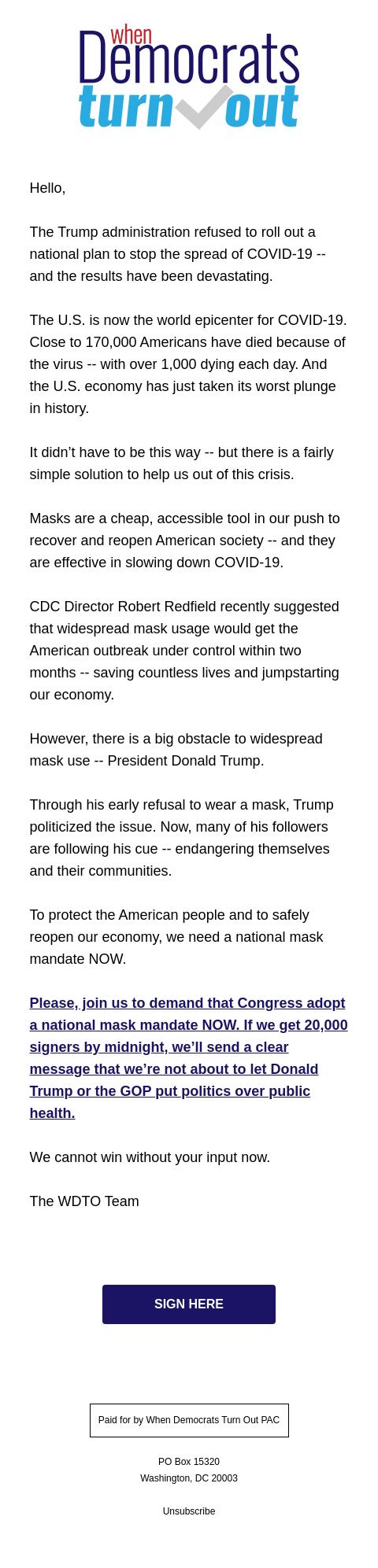 when Democrats turn out

Hello,

The Trump administration refused to roll out a national plan to stop the spread of COVID-19 -- and the results have been devastating.

The U.S. is now the world epicenter for COVID-19. Close to 170,000 Americans have died because of the virus -- with over 1,000 dying each day. And the U.S. economy has just taken its worst plunge in history.

It didn’t have to be this way -- but there is a fairly simple solution to help us out of this crisis.

Masks are a cheap, accessible tool in our push to recover and reopen American society -- and they are effective in slowing down COVID-19.

CDC Director Robert Redfield recently suggested that widespread mask usage would get the American outbreak under control within two months -- saving countless lives and jumpstarting our economy.

However, there is a big obstacle to widespread mask use -- President Donald Trump.

Through his early refusal to wear a mask, Trump politicized the issue. Now, many of his followers are following his cue -- endangering themselves and their communities.

To protect the American people and to safely reopen our economy, we need a national mask mandate NOW.

Please, join us to demand that Congress adopt a national mask mandate NOW. If we get 20,000 signers by midnight, we’ll send a clear message that we’re not about to let Donald Trump or the GOP put politics over public health.

We cannot win without your input now.

The WDTO Team

SIGN HERE

Paid for by When Democrats Turn Out PAC

PO Box 15320
Washington, DC 20003

Unsubscribe